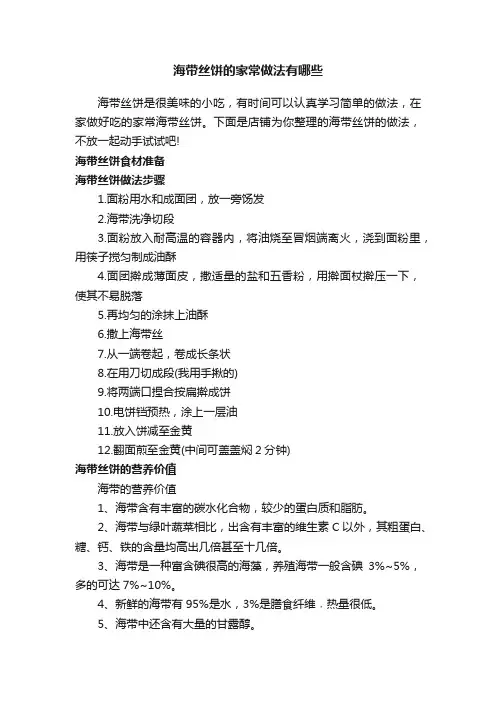 海带丝饼的家常做法有哪些

海带丝饼是很美味的小吃，有时间可以认真学习简单的做法，在家做好吃的家常海带丝饼。下面是店铺为你整理的海带丝饼的做法，不放一起动手试试吧!

海带丝饼食材准备

海带丝饼做法步骤

1.面粉用水和成面团，放一旁饧发

2.海带洗净切段

3.面粉放入耐高温的容器内，将油烧至冒烟端离火，浇到面粉里，用筷子搅匀制成油酥

4.面团擀成薄面皮，撒适量的盐和五香粉，用擀面杖擀压一下，使其不易脱落

5.再均匀的涂抹上油酥

6.撒上海带丝

7.从一端卷起，卷成长条状

8.在用刀切成段(我用手揪的)

9.将两端口捏合按扁擀成饼

10.电饼铛预热，涂上一层油

11.放入饼减至金黄

12.翻面煎至金黄(中间可盖盖焖 2 分钟)

海带丝饼的营养价值

海带的营养价值

1、海带含有丰富的碳水化合物，较少的蛋白质和脂肪。

2、海带与绿叶蔬菜相比，出含有丰富的维生素 C 以外，其粗蛋白、糖、钙、铁的含量均高出几倍甚至十几倍。

3、海带是一种富含碘很高的海藻，养殖海带一般含碘 3%~5%，多的可达 7%~10%。

4、新鲜的海带有 95%是水，3%是膳食纤维，热量很低。

5、海带中还含有大量的甘露醇。